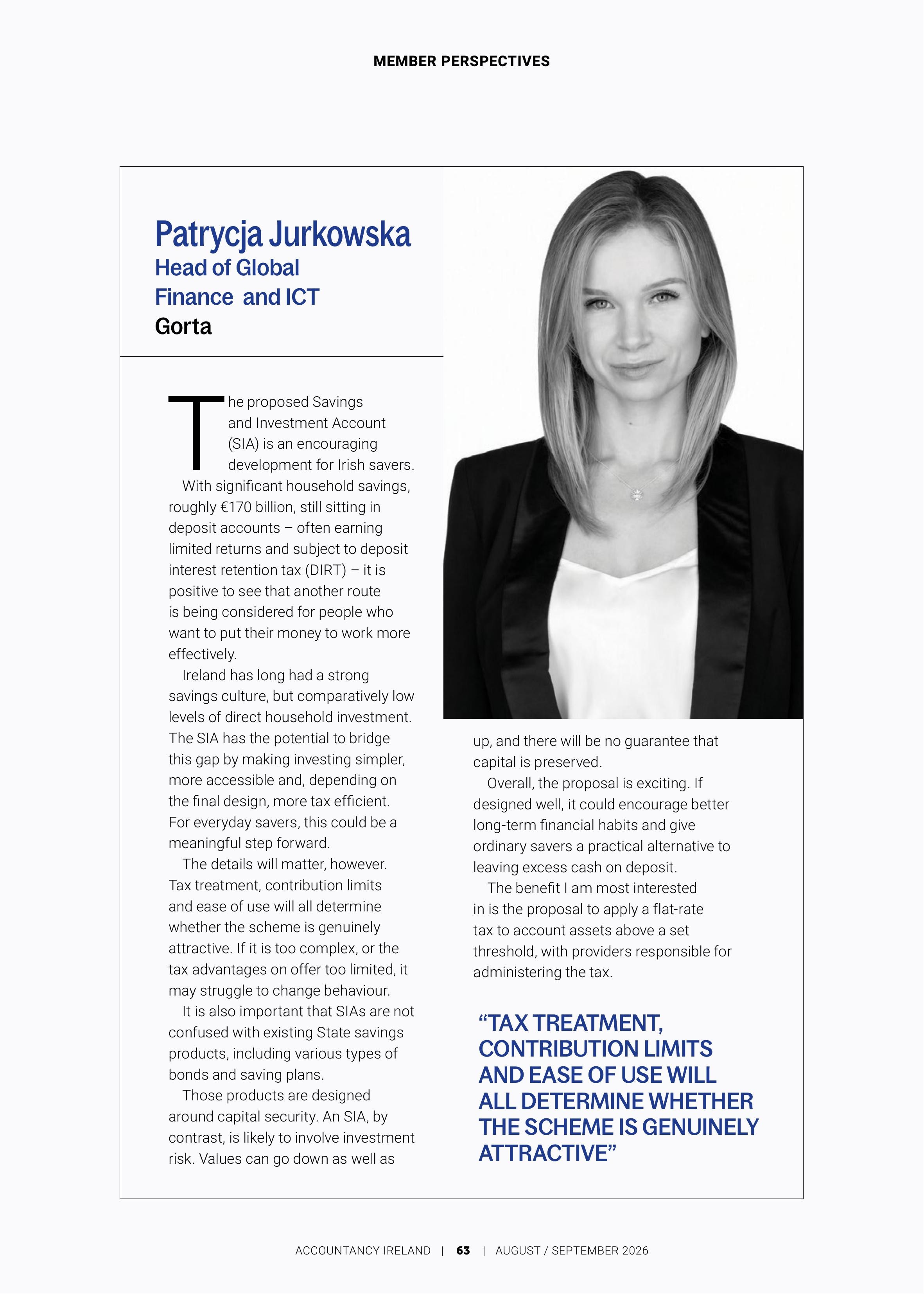 MEMBER PERSPECTIVES

Patrycja Jurkowska
Head of Global Finance and ICT
Gorta

The proposed Savings and Investment Account (SIA) is an encouraging development for Irish savers.

With significant household savings, roughly €170 billion, still sitting in deposit accounts – often earning limited returns and subject to deposit interest retention tax (DIRT) – it is positive to see that another route is being considered for people who want to put their money to work more effectively.

Ireland has long had a strong savings culture, but comparatively low levels of direct household investment. The SIA has the potential to bridge this gap by making investing simpler, more accessible and, depending on the final design, more tax efficient. For everyday savers, this could be a meaningful step forward.

The details will matter, however. Tax treatment, contribution limits and ease of use will all determine whether the scheme is genuinely attractive. If it is too complex, or the tax advantages on offer too limited, it may struggle to change behaviour.

It is also important that SIAs are not confused with existing State savings products, including various types of bonds and saving plans.

Those products are designed around capital security. An SIA, by contrast, is likely to involve investment risk. Values can go down as well as up, and there will be no guarantee that capital is preserved.

Overall, the proposal is exciting. If designed well, it could encourage better long-term financial habits and give ordinary savers a practical alternative to leaving excess cash on deposit.

The benefit I am most interested in is the proposal to apply a flat-rate tax to account assets above a set threshold, with providers responsible for administering the tax.

“TAX TREATMENT, CONTRIBUTION LIMITS AND EASE OF USE WILL ALL DETERMINE WHETHER THE SCHEME IS GENUINELY ATTRACTIVE”

ACCOUNTANCY IRELAND | 63 | AUGUST / SEPTEMBER 2026